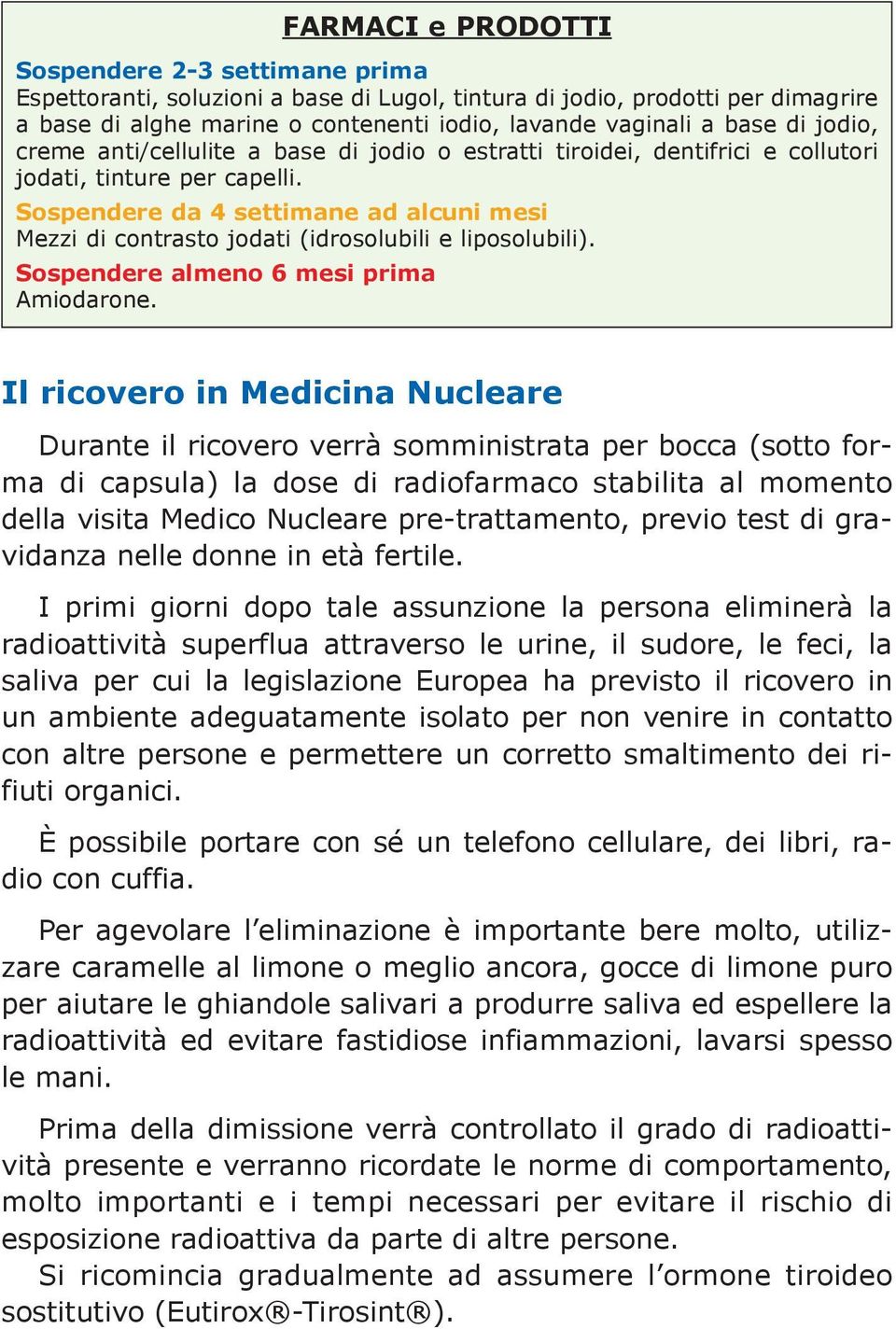 FARMACI e PRODOTTI

Sospendere 2-3 settimane prima
Espettoranti, soluzioni a base di Lugol, tintura di jodio, prodotti per dimagrire a base di alghe marine o contenenti iodio, lavande vaginali a base di jodio, creme anti/cellulite a base di jodio o estratti tiroidei, dentifrici e collutori jodati, tinture per capelli.

Sospendere da 4 settimane ad alcuni mesi
Mezzi di contrasto jodati (idrosolubili e liposolubili).

Sospendere almeno 6 mesi prima
Amiodarone.

Il ricovero in Medicina Nucleare

Durante il ricovero verrà somministrata per bocca (sotto forma di capsula) la dose di radiofarmaco stabilita al momento della visita Medico Nucleare pre-trattamento, previo test di gravidanza nelle donne in età fertile.

I primi giorni dopo tale assunzione la persona eliminerà la radioattività superflua attraverso le urine, il sudore, le feci, la saliva per cui la legislazione Europea ha previsto il ricovero in un ambiente adeguatamente isolato per non venire in contatto con altre persone e permettere un corretto smaltimento dei rifiuti organici.

È possibile portare con sé un telefono cellulare, dei libri, radio con cuffia.

Per agevolare l'eliminazione è importante bere molto, utilizzare caramelle al limone o meglio ancora, gocce di limone puro per aiutare le ghiandole salivari a produrre saliva ed espellere la radioattività ed evitare fastidiose infiammazioni, lavarsi spesso le mani.

Prima della dimissione verrà controllato il grado di radioattività presente e verranno ricordate le norme di comportamento, molto importanti e i tempi necessari per evitare il rischio di esposizione radioattiva da parte di altre persone.
Si ricomincia gradualmente ad assumere l'ormone tiroideo sostitutivo (Eutirox®-Tirosint®).